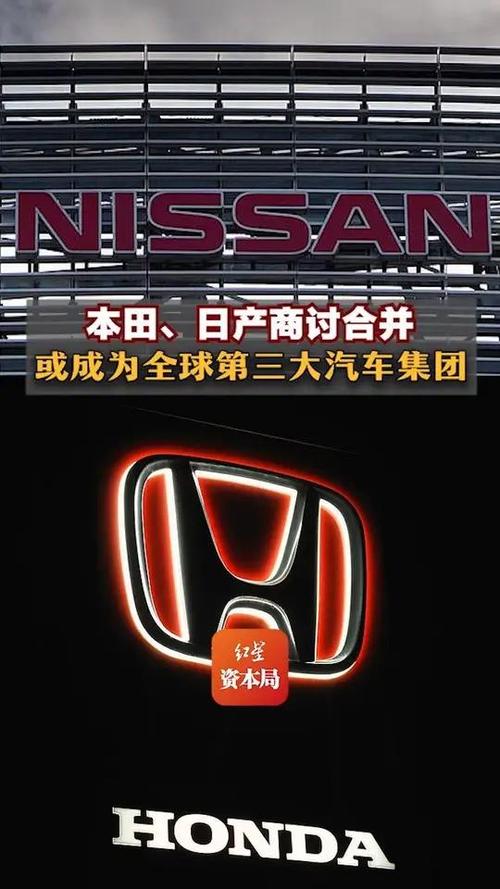 NISSAN

本田、日产商讨合并
或成为全球第三大汽车集团

红星
资本局

HONDA